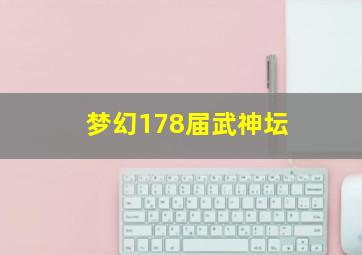 梦幻178届武神坛